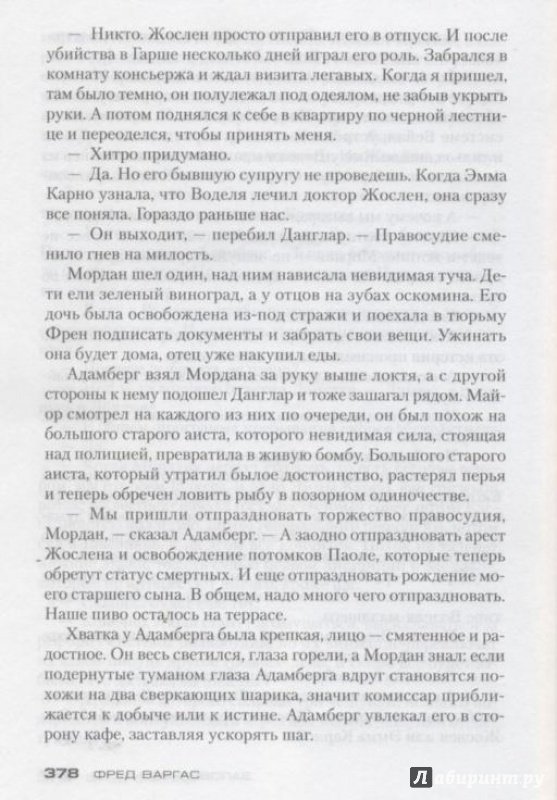 — Никто. Жослен просто отправил его в отпуск. И после убийства в Гарше несколько дней играл его роль. Забрался в комнату консьержа и ждал визита легавых. Когда я пришел, там было темно, он полулежал под одеялом, не забыв укрыть руки. А потом поднялся к себе в квартиру по черной лестнице и переоделся, чтобы принять меня.

— Хитро придумано.

— Да. Но его бывшую супругу не проведешь. Когда Эмма Карно узнала, что Воделя лечил доктор Жослен, она сразу все поняла. Гораздо раньше нас.

— Он выходит, — перебил Данглар. — Правосудие сменило гнев на милость.

Мордан шел один, над ним нависала невидимая туча. Дети ели зеленый виноград, а у отцов на зубах оскомина. Его дочь была освобождена из-под стражи и поехала в тюрьму Френ подписать документы и забрать свои вещи. Ужинать она будет дома, отец уже накупил еды.

Адамберг взял Мордана за руку выше локтя, а с другой стороны к нему подошел Данглар и тоже зашагал рядом. Майор смотрел на каждого из них по очереди, он был похож на большого старого аиста, которого невидимая сила, стоящая над полицией, превратила в живую бомбу. Большого старого аиста, который утратил былое достоинство, растерял перья и теперь обречен ловить рыбу в позорном одиночестве.

— Мы пришли отпраздновать торжество правосудия, Мордан, — сказал Адамберг. — А заодно отпраздновать арест Жослена и освобождение потомков Паоле, которые теперь обретут статус смертных. И еще отпраздновать рождение моего старшего сына. В общем, надо много чего отпраздновать. Наше пиво осталось на террасе.

Хватка у Адамберга была крепкая, лицо — смятенное и радостное. Он весь светился, глаза горели, а Мордан знал: если подернутые туманом глаза Адамберга вдруг становятся похожи на два сверкающих шарика, значит комиссар приближается к добыче или к истине. Адамберг увлекал его в сторону кафе, заставляя ускорять шаг.

378 ФРЕД ВАРГАС

Лабиринт.ру